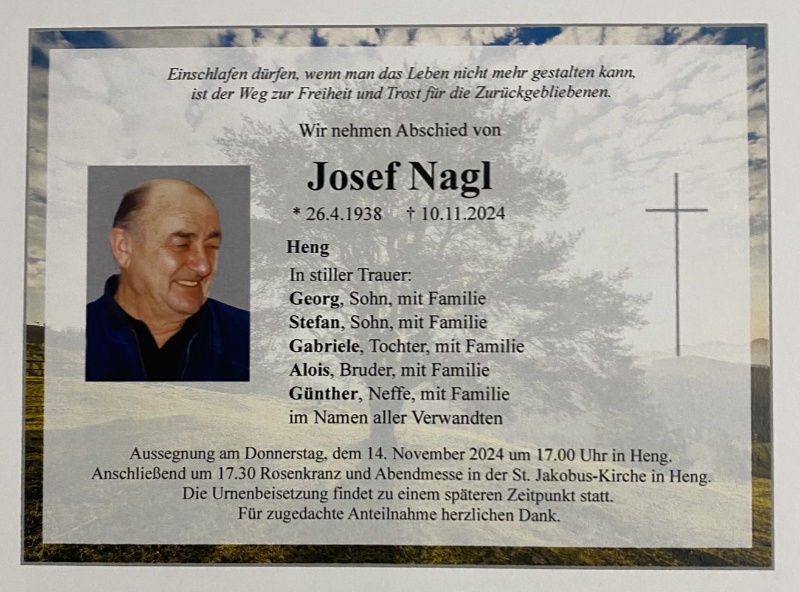 Einschlafen dürfen, wenn man das Leben nicht mehr gestalten kann, ist der Weg zur Freiheit und Trost für die Zurückgebliebenen.

Wir nehmen Abschied von

Josef Nagl

* 26.4.1938 † 10.11.2024

Heng

In stiller Trauer:
Georg, Sohn, mit Familie
Stefan, Sohn, mit Familie
Gabriele, Tochter, mit Familie
Alois, Bruder, mit Familie
Günther, Neffe, mit Familie
im Namen aller Verwandten

Aussegnung am Donnerstag, dem 14. November 2024 um 17.00 Uhr in Heng.
Anschließend um 17.30 Rosenkranz und Abendmesse in der St. Jakobus-Kirche in Heng.
Die Urnenbeisetzung findet zu einem späteren Zeitpunkt statt.
Für zugedachte Anteilnahme herzlichen Dank.